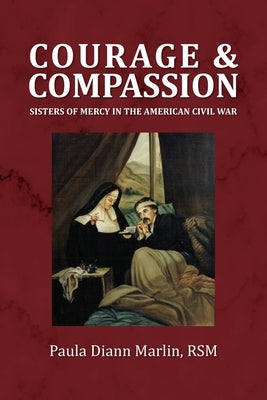 COURAGE &
COMPASSION

SISTERS OF MERCY IN THE AMERICAN CIVIL WAR

Paula Diann Marlin, RSM